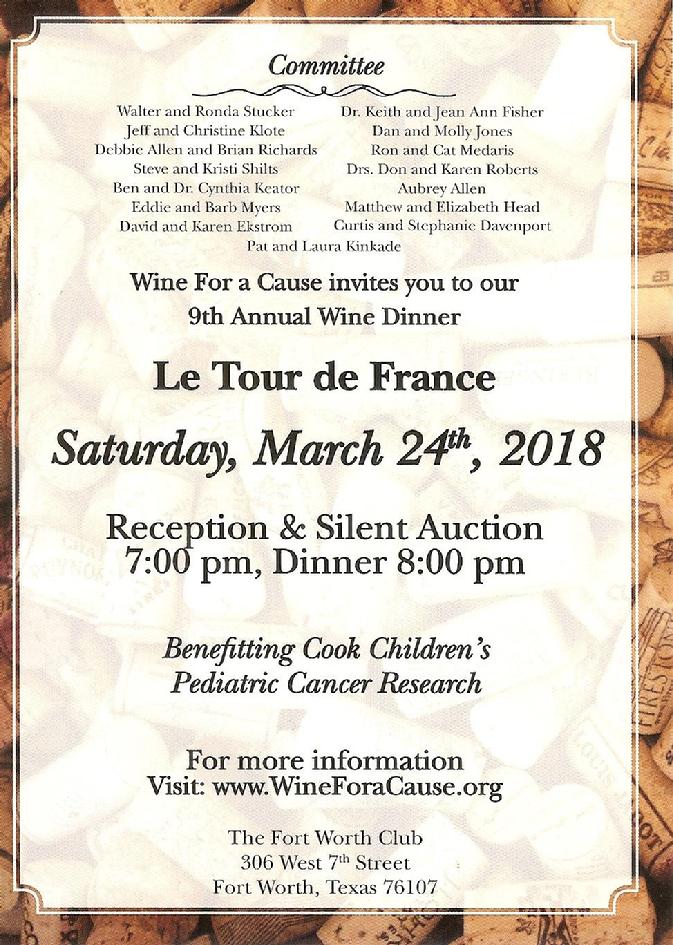 Committee

Walter and Ronda Stucker
Jeff and Christine Klote
Debbie Allen and Brian Richards
Steve and Kristi Shilts
Ben and Dr. Cynthia Keator
Eddie and Barb Myers
David and Karen Ekstrom

Dr. Keith and Jean Ann Fisher
Dan and Molly Jones
Ron and Cat Medaris
Drs. Don and Karen Roberts
Aubrey Allen
Matthew and Elizabeth Head
Curtis and Stephanie Davenport

Pat and Laura Kinkade

Wine For a Cause invites you to our
9th Annual Wine Dinner

Le Tour de France

Saturday, March 24th, 2018

Reception & Silent Auction
7:00 pm, Dinner 8:00 pm

Benefitting Cook Children's
Pediatric Cancer Research

For more information
Visit: www.WineForaCause.org

The Fort Worth Club
306 West 7th Street
Fort Worth, Texas 76107